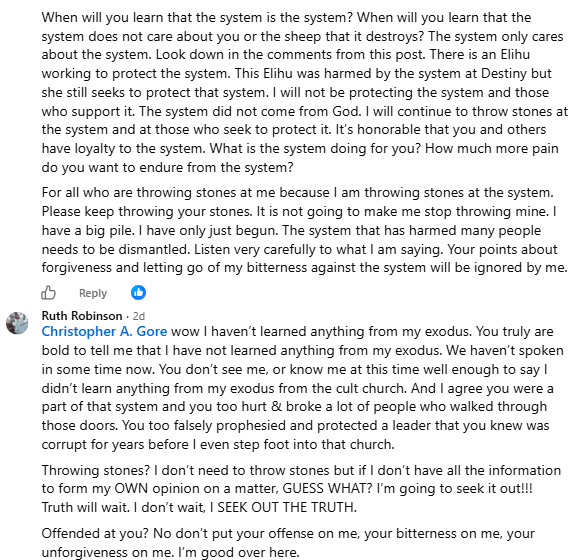 When will you learn that the system is the system? When will you learn that the system does not care about you or the sheep that it destroys? The system only cares about the system. Look down in the comments from this post. There is an Elihu working to protect the system. This Elihu was harmed by the system at Destiny but she still seeks to protect that system. I will not be protecting the system and those who support it. The system did not come from God. I will continue to throw stones at the system and at those who seek to protect it. It's honorable that you and others have loyalty to the system. What is the system doing for you? How much more pain do you want to endure from the system?

For all who are throwing stones at me because I am throwing stones at the system. Please keep throwing your stones. It is not going to make me stop throwing mine. I have a big pile. I have only just begun. The system that has harmed many people needs to be dismantled. Listen very carefully to what I am saying. Your points about forgiveness and letting go of my bitterness against the system will be ignored by me.

Reply

Ruth Robinson · 2d
Christopher A. Gore wow I haven't learned anything from my exodus. You truly are bold to tell me that I have not learned anything from my exodus. We haven't spoken in some time now. You don't see me, or know me at this time well enough to say I didn't learn anything from my exodus from the cult church. And I agree you were a part of that system and you too hurt & broke a lot of people who walked through those doors. You too falsely prophesied and protected a leader that you knew was corrupt for years before I even step foot into that church.

Throwing stones? I don't need to throw stones but if I don't have all the information to form my OWN opinion on a matter, GUESS WHAT? I'm going to seek it out!!! Truth will wait. I don't wait, I SEEK OUT THE TRUTH.

Offended at you? No don't put your offense on me, your bitterness on me, your unforgiveness on me. I'm good over here.